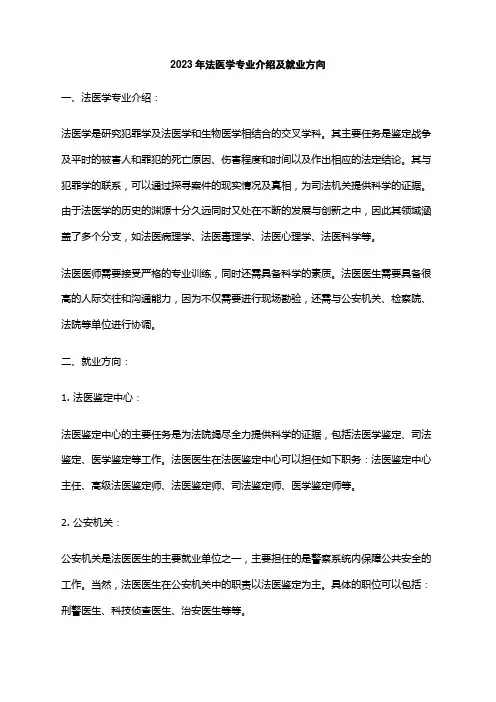 2023年法医学专业介绍及就业方向

一、法医学专业介绍：

法医学是研究犯罪学及法医学和生物医学相结合的交叉学科。其主要任务是鉴定战争及平时的被害人和罪犯的死亡原因、伤害程度和时间以及作出相应的法定结论。其与犯罪学的联系，可以通过探寻案件的现实情况及真相，为司法机关提供科学的证据。由于法医学的历史的渊源十分久远同时又处在不断的发展与创新之中，因此其领域涵盖了多个分支，如法医病理学、法医毒理学、法医心理学、法医科学等。

法医医师需要接受严格的专业训练，同时还需具备科学的素质。法医医生需要具备很高的人际交往和沟通能力，因为不仅需要进行现场勘验，还需与公安机关、检察院、法院等单位进行协调。

二、就业方向：

1. 法医鉴定中心：

法医鉴定中心的主要任务是为法院竭尽全力提供科学的证据，包括法医学鉴定、司法鉴定、医学鉴定等工作。法医医生在法医鉴定中心可以担任如下职务：法医鉴定中心主任、高级法医鉴定师、法医鉴定师、司法鉴定师、医学鉴定师等。

2. 公安机关：

公安机关是法医医生的主要就业单位之一，主要担任的是警察系统内保障公共安全的工作。当然，法医医生在公安机关中的职责以法医鉴定为主。具体的职位可以包括：刑警医生、科技侦查医生、治安医生等等。